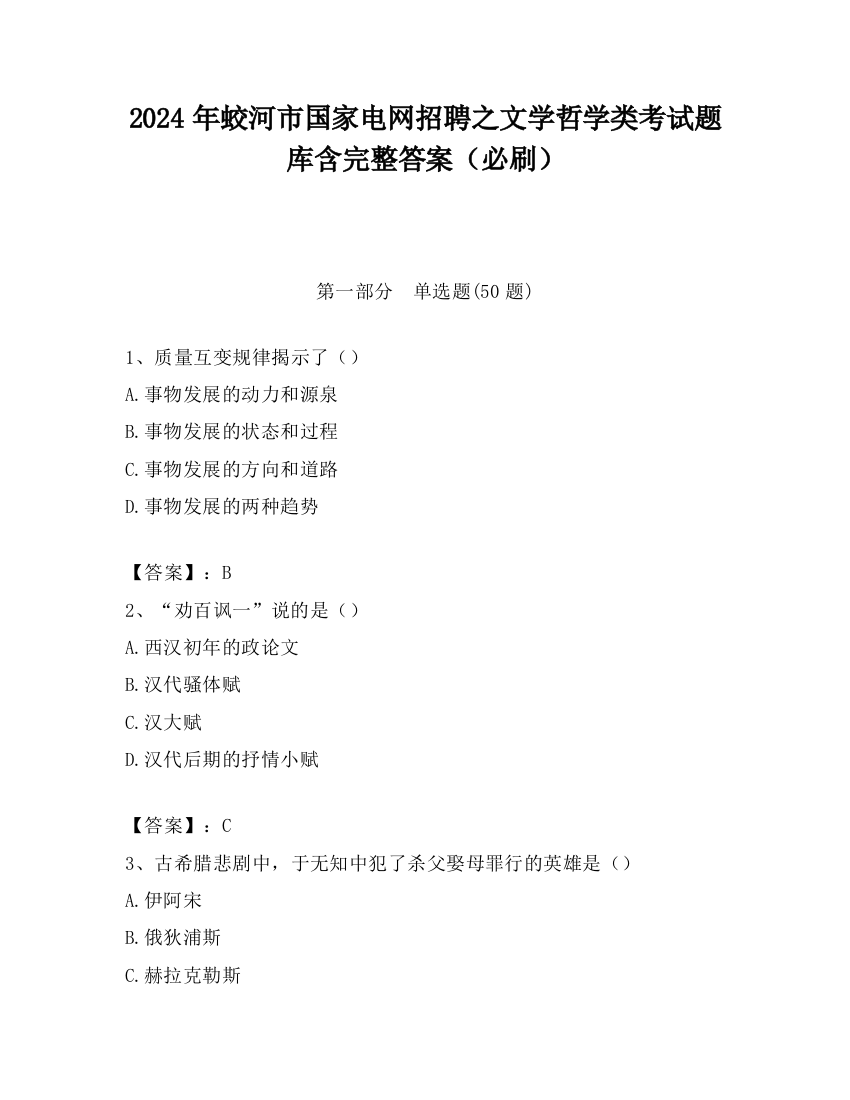 2024 年蛟河市国家电网招聘之文学哲学类考试题库含完整答案（必刷）

第一部分　单选题(50 题)

1、质量互变规律揭示了（）

A.事物发展的动力和源泉

B.事物发展的状态和过程

C.事物发展的方向和道路

D.事物发展的两种趋势

【答案】：B

2、“劝百讽一”说的是（）

A.西汉初年的政论文

B.汉代骚体赋

C.汉大赋

D.汉代后期的抒情小赋

【答案】：C

3、古希腊悲剧中，于无知中犯了杀父娶母罪行的英雄是（）

A.伊阿宋

B.俄狄浦斯

C.赫拉克勒斯